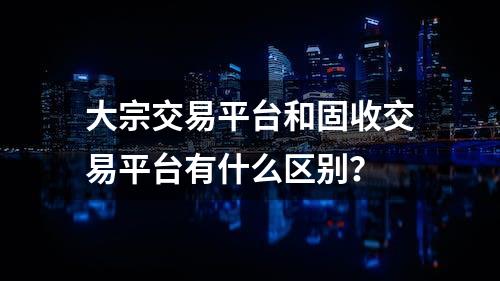 大宗交易平台和固收交易平台有什么区别？